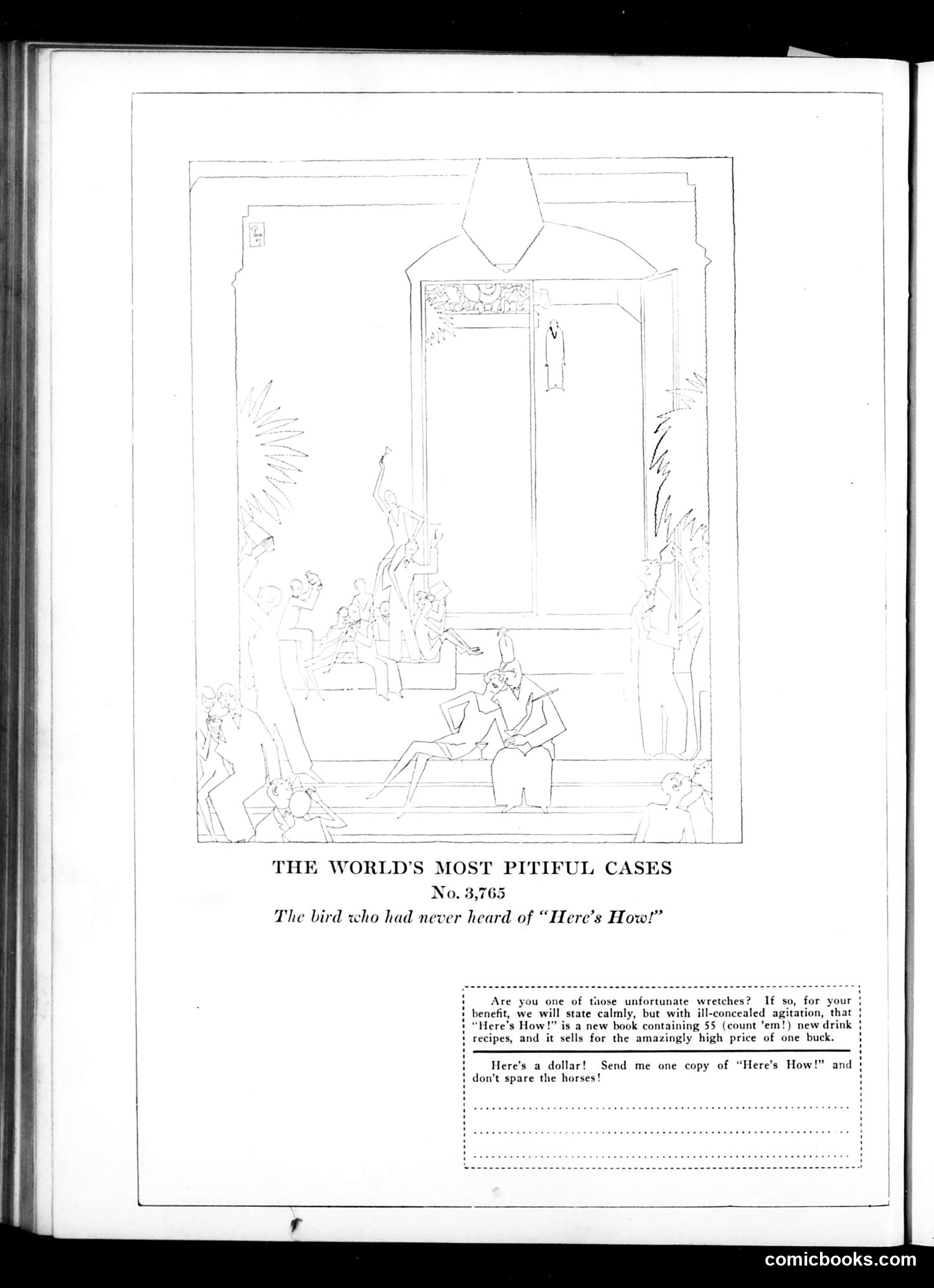 THE WORLD'S MOST PITIFUL CASES

No. 3,765

The bird who had never heard of "Here's How!"

Are you one of those unfortunate wretches? If so, for your benefit, we will state calmly, but with ill-concealed agitation, that "Here's How!" is a new book containing 55 (count 'em!) new drink recipes, and it sells for the amazingly high price of one buck.

Here's a dollar! Send me one copy of "Here's How!" and don't spare the horses!

comicbooks.com